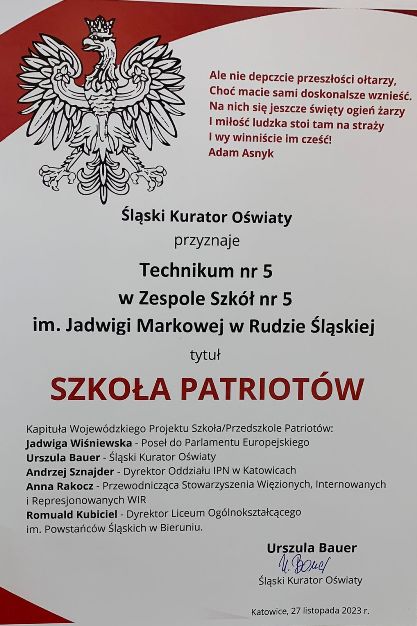 Ale nie depczcie przeszłości ołtarzy,
Choć macie sami doskonalsze wznieść.
Na nich się jeszcze święty ogień żarzy
I miłość ludzka stoi tam na straży
I wy winniście im cześć!
Adam Asnyk

Śląski Kurator Oświaty
przyznaje
Technikum nr 5
w Zespole Szkół nr 5
im. Jadwigi Markowej w Rudzie Śląskiej
tytuł
SZKOŁA PATRIOTÓW

Kapituła Wojewódzkiego Projektu Szkoła/Przedszkole Patriotów:
Jadwiga Wiśniewska - Poseł do Parlamentu Europejskiego
Urszula Bauer - Śląski Kurator Oświaty
Andrzej Sznajder - Dyrektor Oddziału IPN w Katowicach
Anna Rakocz - Przewodnicząca Stowarzyszenia Więzionych, Internowanych i Represjonowanych WIR
Romuald Kubiciel - Dyrektor Liceum Ogólnokształcącego im. Powstańców Śląskich w Bieruniu.

Urszula Bauer
U. Bauer
Śląski Kurator Oświaty

Katowice, 27 listopada 2023 r.